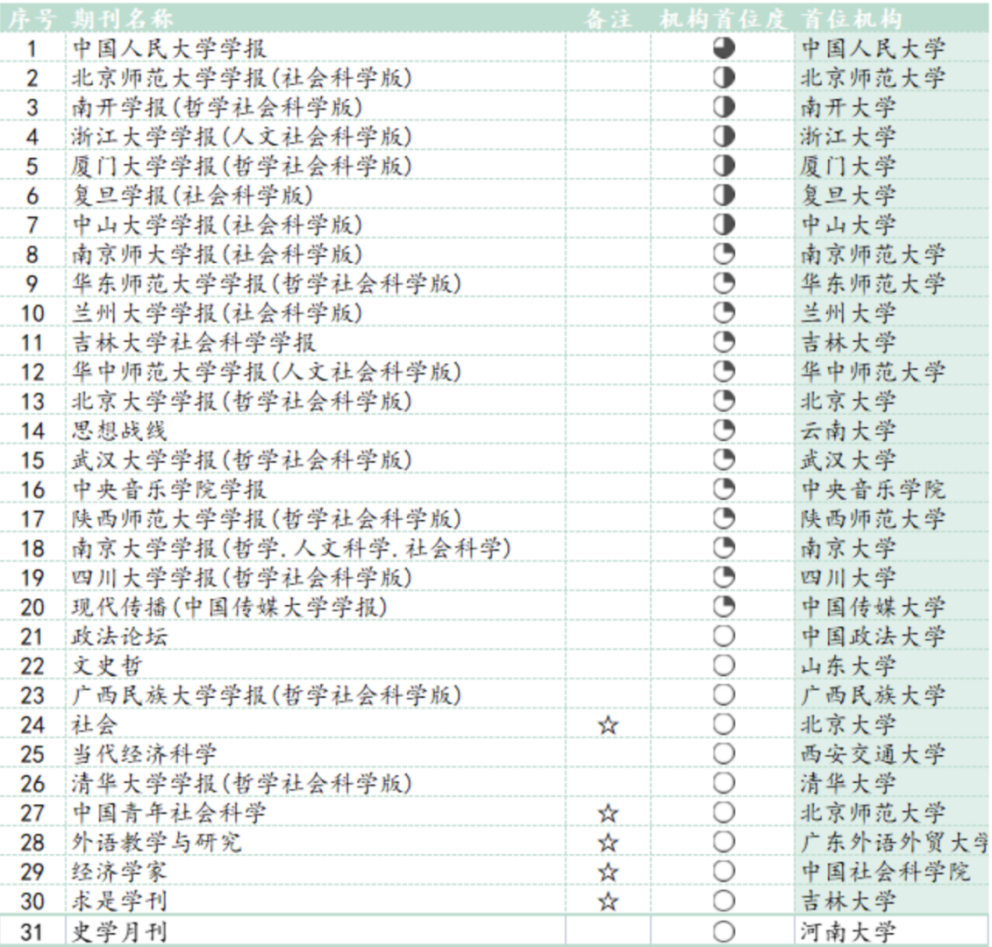 | 序号 | 期刊名称 | 备注 | 机构首位度 | 首位机构 |
|---|---|---|---|---|
| 1 | 中国人民大学学报 | | ◕ | 中国人民大学 |
| 2 | 北京师范大学学报(社会科学版) | | ◑ | 北京师范大学 |
| 3 | 南开学报(哲学社会科学版) | | ◑ | 南开大学 |
| 4 | 浙江大学学报(人文社会科学版) | | ◑ | 浙江大学 |
| 5 | 厦门大学学报(哲学社会科学版) | | ◑ | 厦门大学 |
| 6 | 复旦学报(社会科学版) | | ◑ | 复旦大学 |
| 7 | 中山大学学报(社会科学版) | | ◑ | 中山大学 |
| 8 | 南京师大学报(社会科学版) | | ◔ | 南京师范大学 |
| 9 | 华东师范大学学报(哲学社会科学版) | | ◔ | 华东师范大学 |
| 10 | 兰州大学学报(社会科学版) | | ◔ | 兰州大学 |
| 11 | 吉林大学社会科学学报 | | ◔ | 吉林大学 |
| 12 | 华中师范大学学报(人文社会科学版) | | ◔ | 华中师范大学 |
| 13 | 北京大学学报(哲学社会科学版) | | ◔ | 北京大学 |
| 14 | 思想战线 | | ◔ | 云南大学 |
| 15 | 武汉大学学报(哲学社会科学版) | | ◔ | 武汉大学 |
| 16 | 中央音乐学院学报 | | ◔ | 中央音乐学院 |
| 17 | 陕西师范大学学报(哲学社会科学版) | | ◔ | 陕西师范大学 |
| 18 | 南京大学学报(哲学.人文科学.社会科学) | | ◔ | 南京大学 |
| 19 | 四川大学学报(哲学社会科学版) | | ◔ | 四川大学 |
| 20 | 现代传播(中国传媒大学学报) | | ◔ | 中国传媒大学 |
| 21 | 政法论坛 | | ○ | 中国政法大学 |
| 22 | 文史哲 | | ○ | 山东大学 |
| 23 | 广西民族大学学报(哲学社会科学版) | | ○ | 广西民族大学 |
| 24 | 社会 | ☆ | ○ | 北京大学 |
| 25 | 当代经济科学 | | ○ | 西安交通大学 |
| 26 | 清华大学学报(哲学社会科学版) | | ○ | 清华大学 |
| 27 | 中国青年社会科学 | ☆ | ○ | 北京师范大学 |
| 28 | 外语教学与研究 | ☆ | ○ | 广东外语外贸大学 |
| 29 | 经济学家 | ☆ | ○ | 中国社会科学院 |
| 30 | 求是学刊 | ☆ | ○ | 吉林大学 |
| 31 | 史学月刊 | | ○ | 河南大学 |